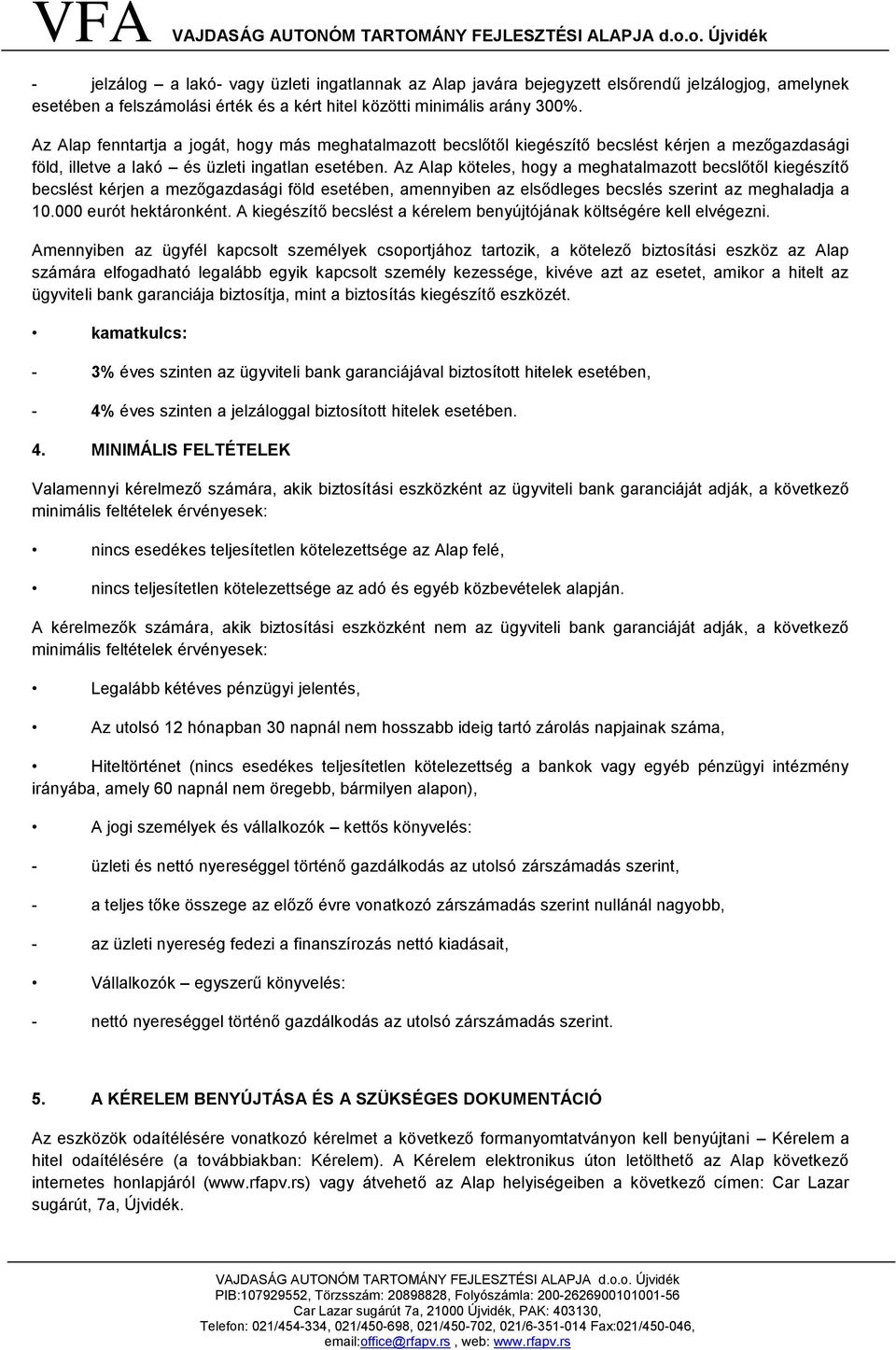 VFA VAJDASÁG AUTONÓM TARTOMÁNY FEJLESZTÉSI ALAPJA d.o.o. Újvidék

- jelzálog – a lakó- vagy üzleti ingatlannak az Alap javára bejegyzett elsőrendű jelzálogjog, amelynek esetében a felszámolási érték és a kért hitel közötti minimális arány 300%.

Az Alap fenntartja a jogát, hogy más meghatalmazott becslőtől kiegészítő becslést kérjen a mezőgazdasági föld, illetve a lakó és üzleti ingatlan esetében. Az Alap köteles, hogy a meghatalmazott becslőtől kiegészítő becslést kérjen a mezőgazdasági föld esetében, amennyiben az elsődleges becslés szerint az meghaladja a 10.000 eurót hektáronként. A kiegészítő becslést a kérelem benyújtójának költségére kell elvégezni.

Amennyiben az ügyfél kapcsolt személyek csoportjához tartozik, a kötelező biztosítási eszköz az Alap számára elfogadható legalább egyik kapcsolt személy kezessége, kivéve azt az esetet, amikor a hitelt az ügyviteli bank garanciája biztosítja, mint a biztosítás kiegészítő eszközét.

• kamatkulcs:

- 3% éves szinten az ügyviteli bank garanciájával biztosított hitelek esetében,

- 4% éves szinten a jelzáloggal biztosított hitelek esetében.

4. MINIMÁLIS FELTÉTELEK

Valamennyi kérelmező számára, akik biztosítási eszközként az ügyviteli bank garanciáját adják, a következő minimális feltételek érvényesek:

• nincs esedékes teljesítetlen kötelezettsége az Alap felé,

• nincs teljesítetlen kötelezettsége az adó és egyéb közbevételek alapján.

A kérelmezők számára, akik biztosítási eszközként nem az ügyviteli bank garanciáját adják, a következő minimális feltételek érvényesek:

• Legalább kétéves pénzügyi jelentés,

• Az utolsó 12 hónapban 30 napnál nem hosszabb ideig tartó zárolás napjainak száma,

• Hiteltörténet (nincs esedékes teljesítetlen kötelezettség a bankok vagy egyéb pénzügyi intézmény irányába, amely 60 napnál nem öregebb, bármilyen alapon),

• A jogi személyek és vállalkozók – kettős könyvelés:

- üzleti és nettó nyereséggel történő gazdálkodás az utolsó zárszámadás szerint,

- a teljes tőke összege az előző évre vonatkozó zárszámadás szerint nullánál nagyobb,

- az üzleti nyereség fedezi a finanszírozás nettó kiadásait,

• Vállalkozók – egyszerű könyvelés:

- nettó nyereséggel történő gazdálkodás az utolsó zárszámadás szerint.

5. A KÉRELEM BENYÚJTÁSA ÉS A SZÜKSÉGES DOKUMENTÁCIÓ

Az eszközök odaítélésére vonatkozó kérelmet a következő formanyomtatványon kell benyújtani – Kérelem a hitel odaítélésére (a továbbiakban: Kérelem). A Kérelem elektronikus úton letölthető az Alap következő internetes honlapjáról (www.rfapv.rs) vagy átvehető az Alap helyiségeiben a következő címen: Car Lazar sugárút, 7a, Újvidék.

VAJDASÁG AUTONÓM TARTOMÁNY FEJLESZTÉSI ALAPJA d.o.o. Újvidék
PIB:107929552, Törzsszám: 20898828, Folyószámla: 200-2626900101001-56
Car Lazar sugárút 7a, 21000 Újvidék, PAK: 403130,
Telefon: 021/454-334, 021/450-698, 021/450-702, 021/6-351-014 Fax:021/450-046,
email:office@rfapv.rs , web: www.rfapv.rs